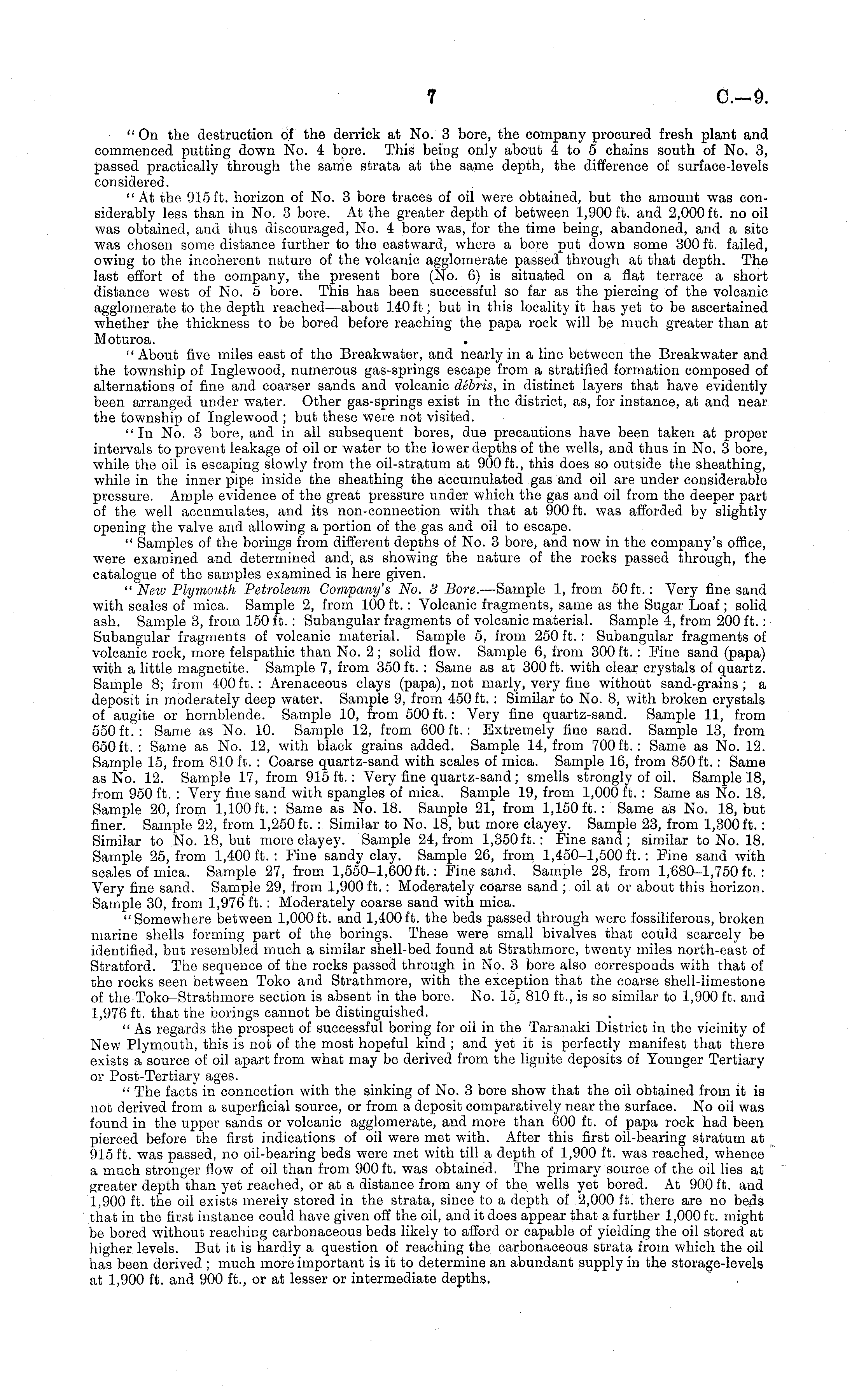 7 C.—9.

"On the destruction of the derrick at No. 3 bore, the company procured fresh plant and commenced putting down No. 4 bore. This being only about 4 to 5 chains south of No. 3, passed practically through the same strata at the same depth, the difference of surface-levels considered.

"At the 915 ft. horizon of No. 3 bore traces of oil were obtained, but the amount was considerably less than in No. 3 bore. At the greater depth of between 1,900 ft. and 2,000 ft. no oil was obtained, and thus discouraged, No. 4 bore was, for the time being, abandoned, and a site was chosen some distance further to the eastward, where a bore put down some 300 ft. failed, owing to the incoherent nature of the volcanic agglomerate passed through at that depth. The last effort of the company, the present bore (No. 6) is situated on a flat terrace a short distance west of No. 5 bore. This has been successful so far as the piercing of the volcanic agglomerate to the depth reached—about 140 ft; but in this locality it has yet to be ascertained whether the thickness to be bored before reaching the papa rock will be much greater than at Moturoa.

"About five miles east of the Breakwater, and nearly in a line between the Breakwater and the township of Inglewood, numerous gas-springs escape from a stratified formation composed of alternations of fine and coarser sands and volcanic débris, in distinct layers that have evidently been arranged under water. Other gas-springs exist in the district, as, for instance, at and near the township of Inglewood; but these were not visited.

"In No. 3 bore, and in all subsequent bores, due precautions have been taken at proper intervals to prevent leakage of oil or water to the lower depths of the wells, and thus in No. 3 bore, while the oil is escaping slowly from the oil-stratum at 900 ft., this does so outside the sheathing, while in the inner pipe inside the sheathing the accumulated gas and oil are under considerable pressure. Ample evidence of the great pressure under which the gas and oil from the deeper part of the well accumulates, and its non-connection with that at 900 ft. was afforded by slightly opening the valve and allowing a portion of the gas and oil to escape.

"Samples of the borings from different depths of No. 3 bore, and now in the company's office, were examined and determined and, as showing the nature of the rocks passed through, the catalogue of the samples examined is here given.

"New Plymouth Petroleum Company's No. 3 Bore.—Sample 1, from 50 ft.: Very fine sand with scales of mica. Sample 2, from 100 ft.: Volcanic fragments, same as the Sugar Loaf; solid ash. Sample 3, from 150 ft.: Subangular fragments of volcanic material. Sample 4, from 200 ft.: Subangular fragments of volcanic material. Sample 5, from 250 ft.: Subangular fragments of volcanic rock, more felspathic than No. 2; solid flow. Sample 6, from 300 ft.: Fine sand (papa) with a little magnetite. Sample 7, from 350 ft.: Same as at 300 ft. with clear crystals of quartz. Sample 8, from 400 ft.: Arenaceous clays (papa), not marly, very fine without sand-grains; a deposit in moderately deep water. Sample 9, from 450 ft.: Similar to No. 8, with broken crystals of augite or hornblende. Sample 10, from 500 ft.: Very fine quartz-sand. Sample 11, from 550 ft.: Same as No. 10. Sample 12, from 600 ft.: Extremely fine sand. Sample 13, from 650 ft.: Same as No. 12, with black grains added. Sample 14, from 700 ft.: Same as No. 12. Sample 15, from 810 ft.: Coarse quartz-sand with scales of mica. Sample 16, from 850 ft.: Same as No. 12. Sample 17, from 915 ft.: Very fine quartz-sand; smells strongly of oil. Sample 18, from 950 ft.: Very fine sand with spangles of mica. Sample 19, from 1,000 ft.: Same as No. 18. Sample 20, from 1,100 ft.: Same as No. 18. Sample 21, from 1,150 ft.: Same as No. 18, but finer. Sample 22, from 1,250 ft.: Similar to No. 18, but more clayey. Sample 23, from 1,300 ft.: Similar to No. 18, but more clayey. Sample 24, from 1,350 ft.: Fine sand; similar to No. 18. Sample 25, from 1,400 ft.: Fine sandy clay. Sample 26, from 1,450–1,500 ft.: Fine sand with scales of mica. Sample 27, from 1,550–1,600 ft.: Fine sand. Sample 28, from 1,680–1,750 ft.: Very fine sand. Sample 29, from 1,900 ft.: Moderately coarse sand; oil at or about this horizon. Sample 30, from 1,976 ft.: Moderately coarse sand with mica.

"Somewhere between 1,000 ft. and 1,400 ft. the beds passed through were fossiliferous, broken marine shells forming part of the borings. These were small bivalves that could scarcely be identified, but resembled much a similar shell-bed found at Strathmore, twenty miles north-east of Stratford. The sequence of the rocks passed through in No. 3 bore also corresponds with that of the rocks seen between Toko and Strathmore, with the exception that the coarse shell-limestone of the Toko–Strathmore section is absent in the bore. No. 15, 810 ft., is so similar to 1,900 ft. and 1,976 ft. that the borings cannot be distinguished.

"As regards the prospect of successful boring for oil in the Taranaki District in the vicinity of New Plymouth, this is not of the most hopeful kind; and yet it is perfectly manifest that there exists a source of oil apart from what may be derived from the lignite deposits of Younger Tertiary or Post-Tertiary ages.

"The facts in connection with the sinking of No. 3 bore show that the oil obtained from it is not derived from a superficial source, or from a deposit comparatively near the surface. No oil was found in the upper sands or volcanic agglomerate, and more than 600 ft. of papa rock had been pierced before the first indications of oil were met with. After this first oil-bearing stratum at 915 ft. was passed, no oil-bearing beds were met with till a depth of 1,900 ft. was reached, whence a much stronger flow of oil than from 900 ft. was obtained. The primary source of the oil lies at greater depth than yet reached, or at a distance from any of the wells yet bored. At 900 ft. and 1,900 ft. the oil exists merely stored in the strata, since to a depth of 2,000 ft. there are no beds that in the first instance could have given off the oil, and it does appear that a further 1,000 ft. might be bored without reaching carbonaceous beds likely to afford or capable of yielding the oil stored at higher levels. But it is hardly a question of reaching the carbonaceous strata from which the oil has been derived; much more important is it to determine an abundant supply in the storage-levels at 1,900 ft. and 900 ft., or at lesser or intermediate depths.